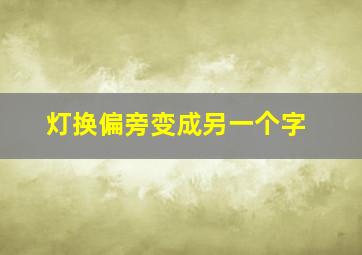 灯换偏旁变成另一个字